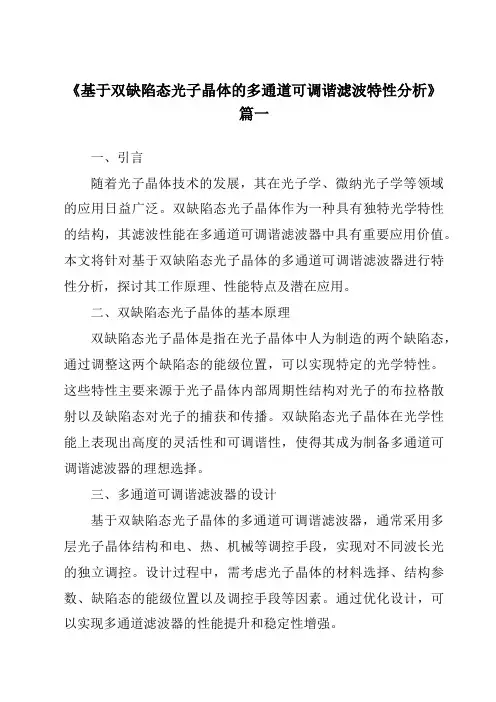 《基于双缺陷态光子晶体的多通道可调谐滤波特性分析》
篇一

一、引言

随着光子晶体技术的发展，其在光子学、微纳光子学等领域的应用日益广泛。双缺陷态光子晶体作为一种具有独特光学特性的结构，其滤波性能在多通道可调谐滤波器中具有重要应用价值。本文将针对基于双缺陷态光子晶体的多通道可调谐滤波器进行特性分析，探讨其工作原理、性能特点及潜在应用。

二、双缺陷态光子晶体的基本原理

双缺陷态光子晶体是指在光子晶体中人为制造的两个缺陷态，通过调整这两个缺陷态的能级位置，可以实现特定的光学特性。这些特性主要来源于光子晶体内部周期性结构对光子的布拉格散射以及缺陷态对光子的捕获和传播。双缺陷态光子晶体在光学性能上表现出高度的灵活性和可调谐性，使得其成为制备多通道可调谐滤波器的理想选择。

三、多通道可调谐滤波器的设计

基于双缺陷态光子晶体的多通道可调谐滤波器，通常采用多层光子晶体结构和电、热、机械等调控手段，实现对不同波长光的独立调控。设计过程中，需考虑光子晶体的材料选择、结构参数、缺陷态的能级位置以及调控手段等因素。通过优化设计，可以实现多通道滤波器的性能提升和稳定性增强。